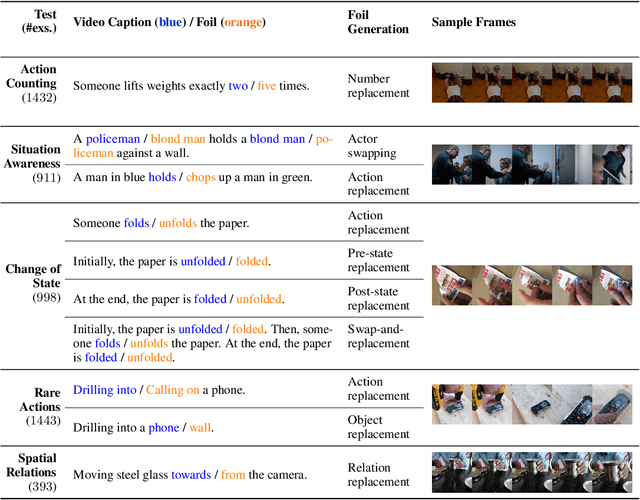 | Test (#exs.) | Video Caption (blue) / Foil (orange) | Foil Generation | Sample Frames |
|---|---|---|---|
| Action Counting (1432) | Someone lifts weights exactly two / five times. | Number replacement | |
| Situation Awareness (911) | A policeman / blond man holds a blond man / policeman against a wall. | Actor swapping | |
| | A man in blue holds / chops up a man in green. | Action replacement | |
| Change of State (998) | Someone folds / unfolds the paper. | Action replacement | |
| | Initially, the paper is unfolded / folded. | Pre-state replacement | |
| | At the end, the paper is folded / unfolded. | Post-state replacement | |
| | Initially, the paper is unfolded / folded. Then, someone folds / unfolds the paper. At the end, the paper is folded / unfolded. | Swap-and-replacement | |
| Rare Actions (1443) | Drilling into / Calling on a phone. | Action replacement | |
| | Drilling into a phone / wall. | Object replacement | |
| Spatial Relations (393) | Moving steel glass towards / from the camera. | Relation replacement | |